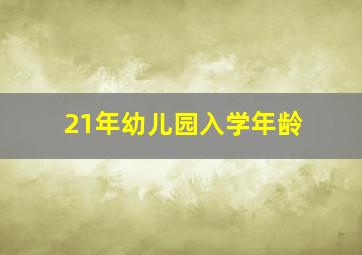 21年幼儿园入学年龄